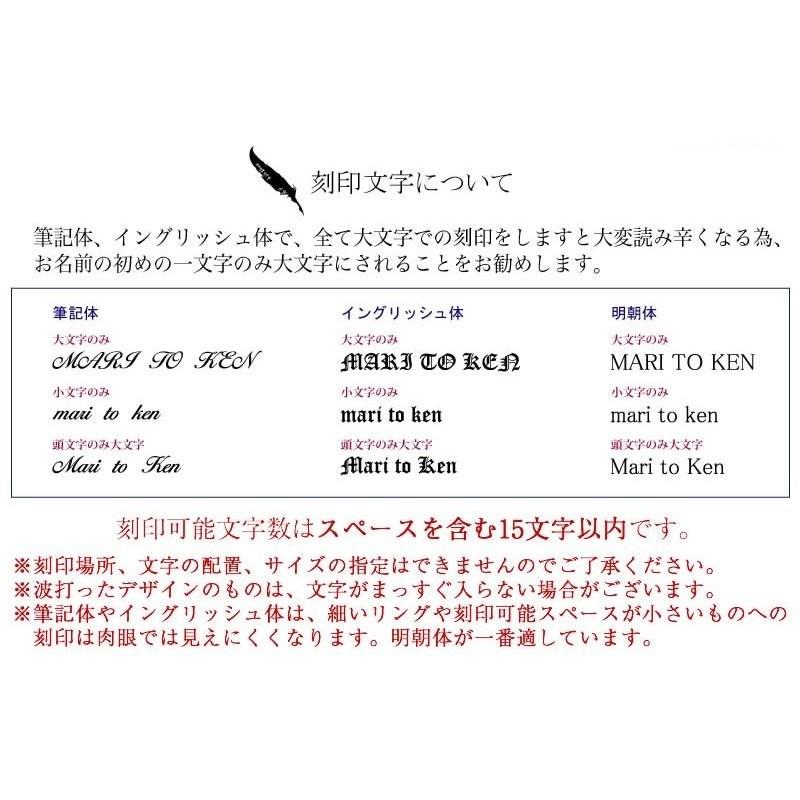 刻印文字について

筆記体、イングリッシュ体で、全て大文字での刻印をしますと大変読み辛くなる為、お名前の初めの一文字のみ大文字にされることをお勧めします。

筆記体
大文字のみ
MARI TO KEN
小文字のみ
mari to ken
頭文字のみ大文字
Mari to Ken

イングリッシュ体
大文字のみ
MARI TO KEN
小文字のみ
mari to ken
頭文字のみ大文字
Mari to Ken

明朝体
大文字のみ
MARI TO KEN
小文字のみ
mari to ken
頭文字のみ大文字
Mari to Ken

刻印可能文字数はスペースを含む15文字以内です。

※刻印場所、文字の配置、サイズの指定はできませんのでご了承ください。
※波打ったデザインのものは、文字がまっすぐ入らない場合がございます。
※筆記体やイングリッシュ体は、細いリングや刻印可能スペースが小さいものへの刻印は肉眼では見えにくくなります。明朝体が一番適しています。